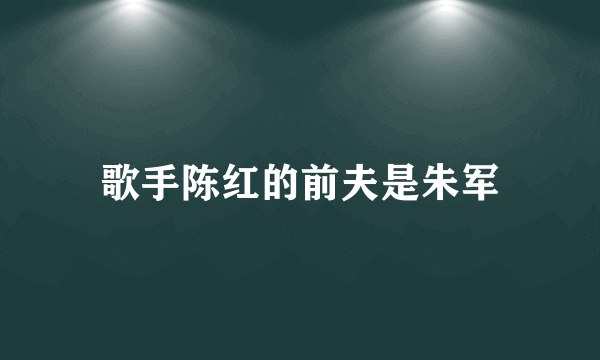 歌手陈红的前夫是朱军